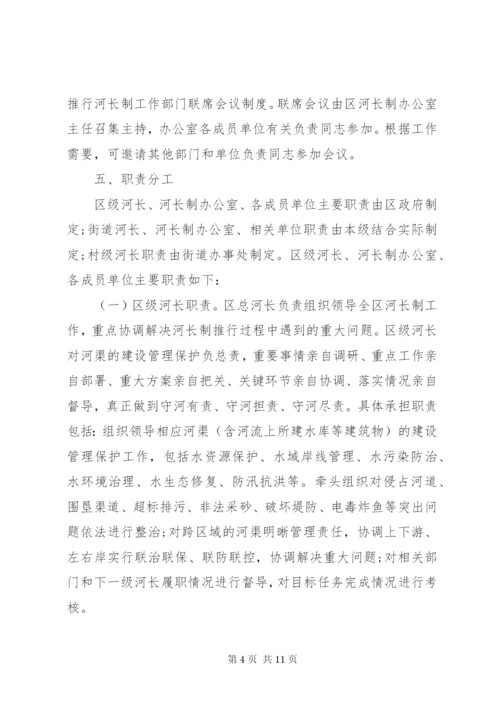 推行河长制工作部门联席会议制度。联席会议由区河长制办公室主任召集主持，办公室各成员单位有关负责同志参加。根据工作需要，可邀请其他部门和单位负责同志参加会议。

五、职责分工

区级河长、河长制办公室、各成员单位主要职责由区政府制定；街道河长、河长制办公室、相关单位职责由本级结合实际制定；村级河长职责由街道办事处制定。区级河长、河长制办公室、各成员单位主要职责如下：

（一）区级河长职责。区总河长负责组织领导全区河长制工作，重点协调解决河长制推行过程中遇到的重大问题。区级河长对河渠的建设管理保护负总责，重要事情亲自调研、重点工作亲自部署、重大方案亲自把关、关键环节亲自协调、落实情况亲自督导，真正做到守河有责、守河担责、守河尽责。具体承担职责包括：组织领导相应河渠（含河流上所建水库等建筑物）的建设管理保护工作，包括水资源保护、水域岸线管理、水污染防治、水环境治理、水生态修复、防汛抗洪等。牵头组织对侵占河道、围垦渠道、超标排污、非法采砂、破坏堤防、电毒炸鱼等突出问题依法进行整治；对跨区域的河渠明晰管理责任，协调上下游、左右岸实行联治联保、联防联控，协调解决重大问题；对相关部门和下一级河长履职情况进行督导，对目标任务完成情况进行考核。

第 4 页 共 11 页